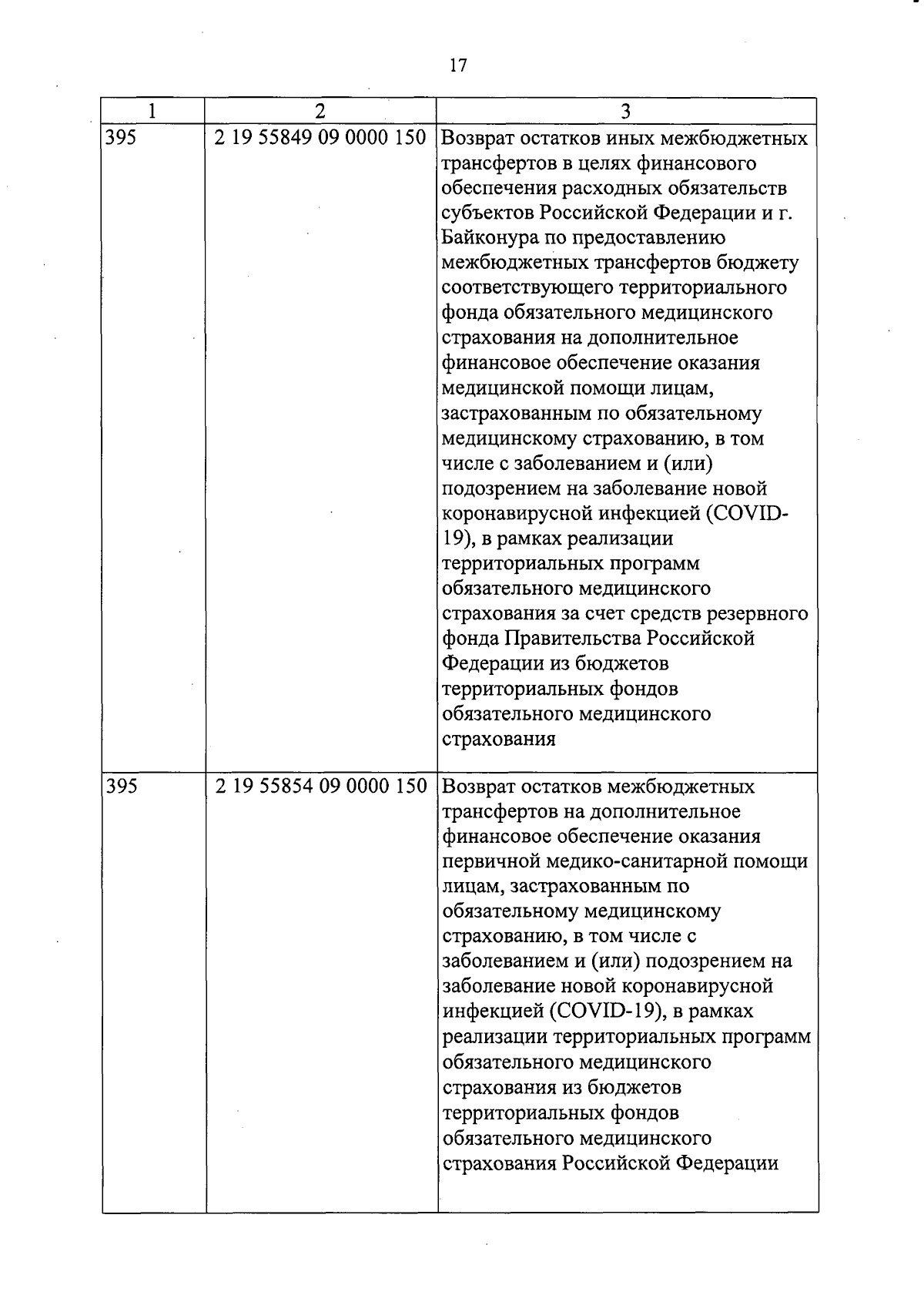 17

| 1 | 2 | 3 |
|---|---|---|
| 395 | 2 19 55849 09 0000 150 | Возврат остатков иных межбюджетных трансфертов в целях финансового обеспечения расходных обязательств субъектов Российской Федерации и г. Байконура по предоставлению межбюджетных трансфертов бюджету соответствующего территориального фонда обязательного медицинского страхования на дополнительное финансовое обеспечение оказания медицинской помощи лицам, застрахованным по обязательному медицинскому страхованию, в том числе с заболеванием и (или) подозрением на заболевание новой коронавирусной инфекцией (COVID-19), в рамках реализации территориальных программ обязательного медицинского страхования за счет средств резервного фонда Правительства Российской Федерации из бюджетов территориальных фондов обязательного медицинского страхования |
| 395 | 2 19 55854 09 0000 150 | Возврат остатков межбюджетных трансфертов на дополнительное финансовое обеспечение оказания первичной медико-санитарной помощи лицам, застрахованным по обязательному медицинскому страхованию, в том числе с заболеванием и (или) подозрением на заболевание новой коронавирусной инфекцией (COVID-19), в рамках реализации территориальных программ обязательного медицинского страхования из бюджетов территориальных фондов обязательного медицинского страхования Российской Федерации |